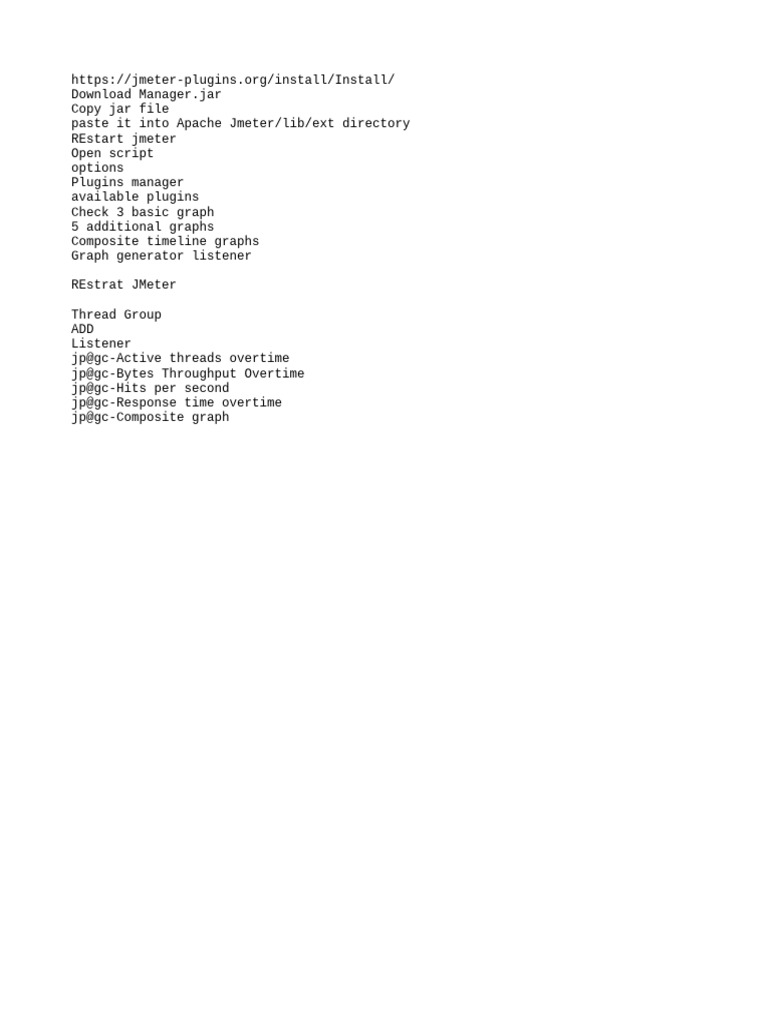 https://jmeter-plugins.org/install/Install/
Download Manager.jar
Copy jar file
paste it into Apache Jmeter/lib/ext directory
REstart jmeter
Open script
options
Plugins manager
available plugins
Check 3 basic graph
5 additional graphs
Composite timeline graphs
Graph generator listener

REstrat JMeter

Thread Group
ADD
Listener
jp@gc-Active threads overtime
jp@gc-Bytes Throughput Overtime
jp@gc-Hits per second
jp@gc-Response time overtime
jp@gc-Composite graph